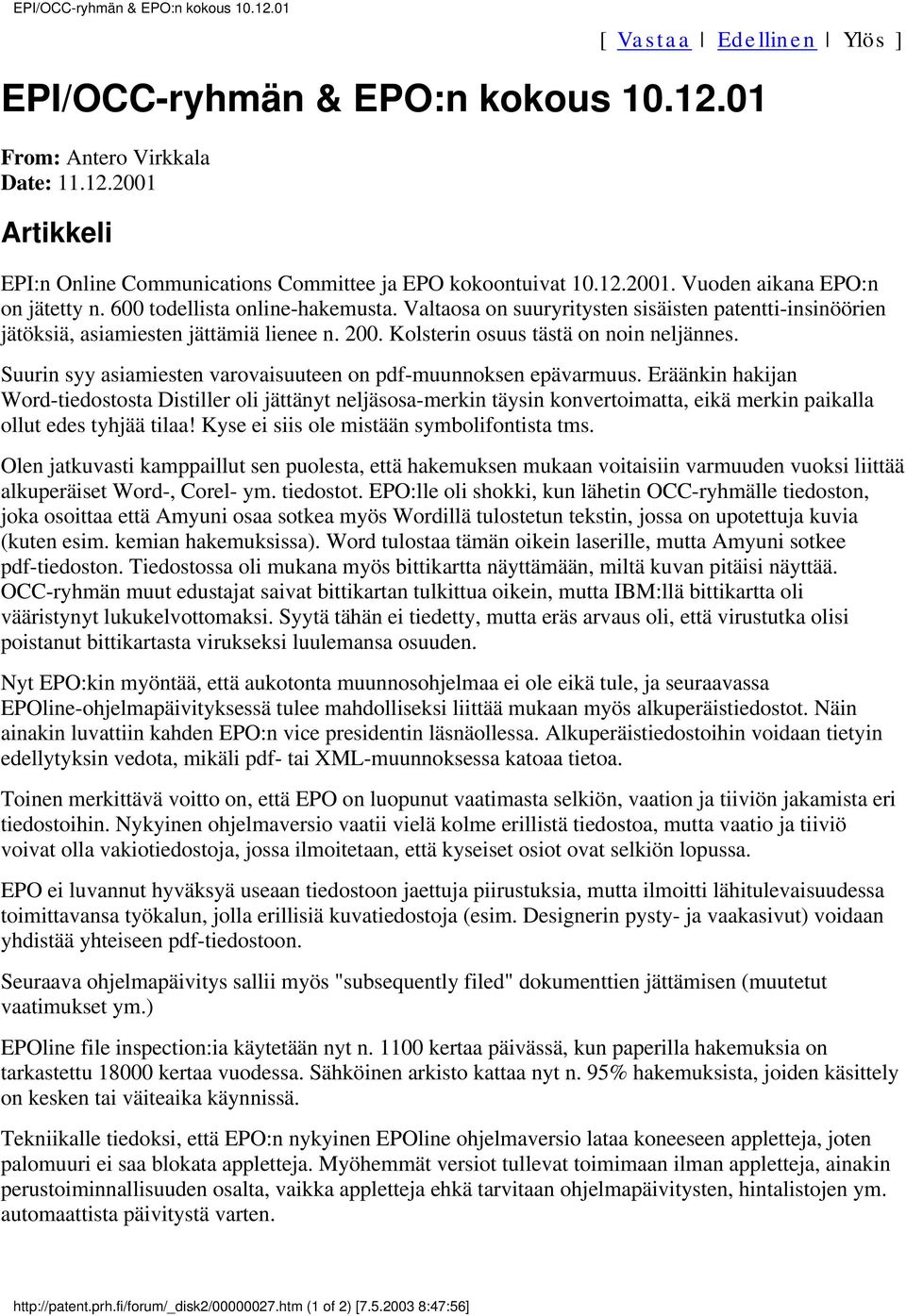 EPI/OCC-ryhmän & EPO:n kokous 10.12.01

[ Vastaa | Edellinen | Ylös ]

EPI/OCC-ryhmän & EPO:n kokous 10.12.01

From: Antero Virkkala
Date: 11.12.2001

Artikkeli

EPI:n Online Communications Committee ja EPO kokoontuivat 10.12.2001. Vuoden aikana EPO:n on jätetty n. 600 todellista online-hakemusta. Valtaosa on suuryritysten sisäisten patentti-insinöörien jätöksiä, asiamiesten jättämiä lienee n. 200. Kolsterin osuus tästä on noin neljännes.

Suurin syy asiamiesten varovaisuuteen on pdf-muunnoksen epävarmuus. Eräänkin hakijan Word-tiedostosta Distiller oli jättänyt neljäsosa-merkin täysin konvertoimatta, eikä merkin paikalla ollut edes tyhjää tilaa! Kyse ei siis ole mistään symbolifontista tms.

Olen jatkuvasti kamppaillut sen puolesta, että hakemuksen mukaan voitaisiin varmuuden vuoksi liittää alkuperäiset Word-, Corel- ym. tiedostot. EPO:lle oli shokki, kun lähetin OCC-ryhmälle tiedoston, joka osoittaa että Amyuni osaa sotkea myös Wordillä tulostetun tekstin, jossa on upotettuja kuvia (kuten esim. kemian hakemuksissa). Word tulostaa tämän oikein laserille, mutta Amyuni sotkee pdf-tiedoston. Tiedostossa oli mukana myös bittikartta näyttämään, miltä kuvan pitäisi näyttää. OCC-ryhmän muut edustajat saivat bittikartan tulkittua oikein, mutta IBM:llä bittikartta oli vääristynyt lukukelvottomaksi. Syytä tähän ei tiedetty, mutta eräs arvaus oli, että virustutka olisi poistanut bittikartasta virukseksi luulemansa osuuden.

Nyt EPO:kin myöntää, että aukotonta muunnosohjelmaa ei ole eikä tule, ja seuraavassa EPOline-ohjelmapäivityksessä tulee mahdolliseksi liittää mukaan myös alkuperäistiedostot. Näin ainakin luvattiin kahden EPO:n vice presidentin läsnäollessa. Alkuperäistiedostoihin voidaan tietyin edellytyksin vedota, mikäli pdf- tai XML-muunnoksessa katoaa tietoa.

Toinen merkittävä voitto on, että EPO on luopunut vaatimasta selkiön, vaation ja tiiviön jakamista eri tiedostoihin. Nykyinen ohjelmaversio vaatii vielä kolme erillistä tiedostoa, mutta vaatio ja tiiviö voivat olla vakiotiedostoja, jossa ilmoitetaan, että kyseiset osiot ovat selkiön lopussa.

EPO ei luvannut hyväksyä useaan tiedostoon jaettuja piirustuksia, mutta ilmoitti lähitulevaisuudessa toimittavansa työkalun, jolla erillisiä kuvatiedostoja (esim. Designerin pysty- ja vaakasivut) voidaan yhdistää yhteiseen pdf-tiedostoon.

Seuraava ohjelmapäivitys sallii myös "subsequently filed" dokumenttien jättämisen (muutetut vaatimukset ym.)

EPOline file inspection:ia käytetään nyt n. 1100 kertaa päivässä, kun paperilla hakemuksia on tarkastettu 18000 kertaa vuodessa. Sähköinen arkisto kattaa nyt n. 95% hakemuksista, joiden käsittely on kesken tai väiteaika käynnissä.

Tekniikalle tiedoksi, että EPO:n nykyinen EPOline ohjelmaversio lataa koneeseen appletteja, joten palomuuri ei saa blokata appletteja. Myöhemmät versiot tullevat toimimaan ilman appletteja, ainakin perustoiminnallisuuden osalta, vaikka appletteja ehkä tarvitaan ohjelmapäivitysten, hintalistojen ym. automaattista päivitystä varten.

http://patent.prh.fi/forum/_disk2/00000027.htm (1 of 2) [7.5.2003 8:47:56]